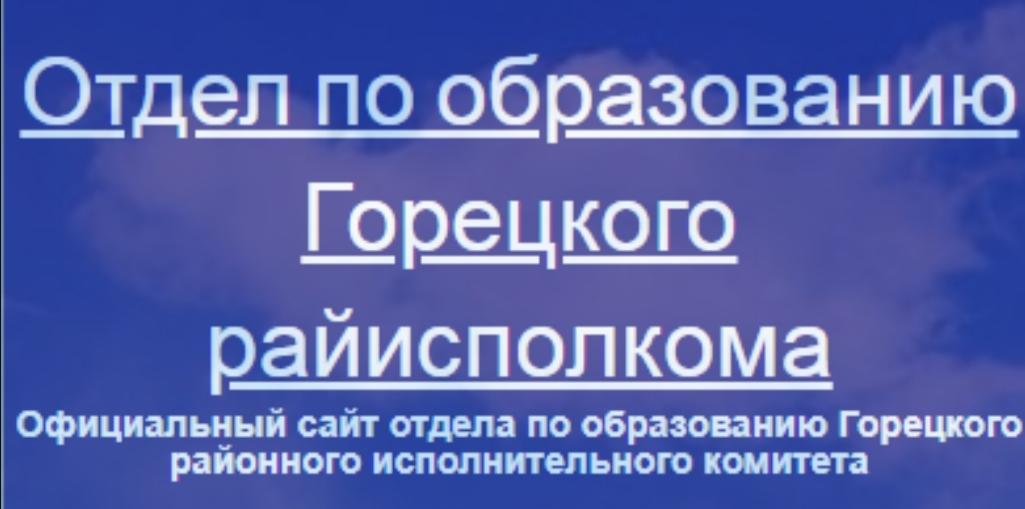 Отдел по образованию Горецкого райисполкома

Официальный сайт отдела по образованию Горецкого районного исполнительного комитета